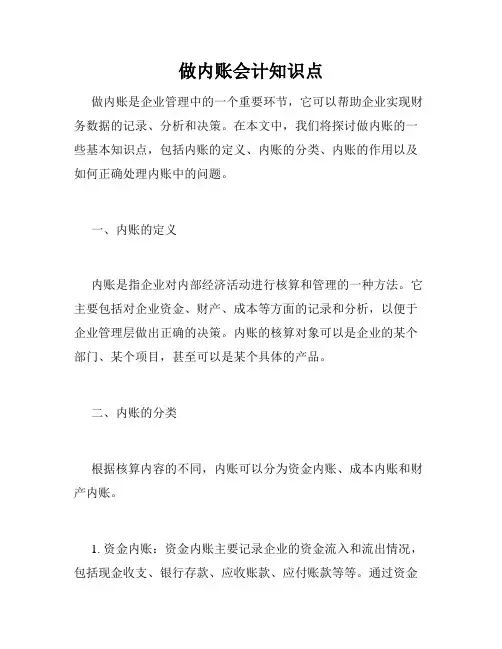 做内账会计知识点

做内账是企业管理中的一个重要环节，它可以帮助企业实现财务数据的记录、分析和决策。在本文中，我们将探讨做内账的一些基本知识点，包括内账的定义、内账的分类、内账的作用以及如何正确处理内账中的问题。

一、内账的定义

内账是指企业对内部经济活动进行核算和管理的一种方法。它主要包括对企业资金、财产、成本等方面的记录和分析，以便于企业管理层做出正确的决策。内账的核算对象可以是企业的某个部门、某个项目，甚至可以是某个具体的产品。

二、内账的分类

根据核算内容的不同，内账可以分为资金内账、成本内账和财产内账。

1. 资金内账：资金内账主要记录企业的资金流入和流出情况，包括现金收支、银行存款、应收账款、应付账款等等。通过资金